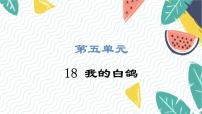 第五单元

18 我的白鸽